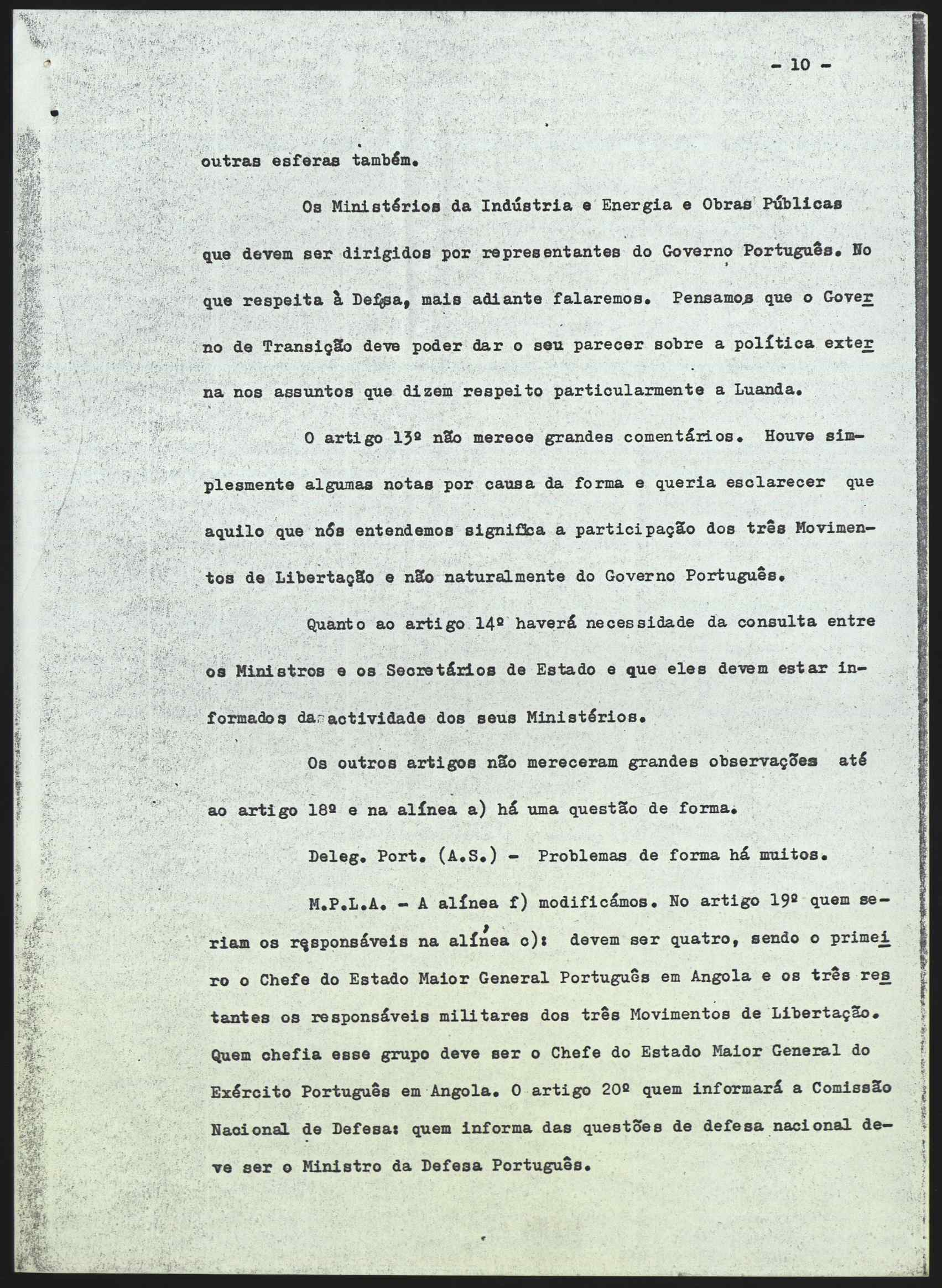 - 10 -

outras esferas também.

Os Ministérios da Indústria e Energia e Obras Públicas que devem ser dirigidos por representantes do Governo Português. No que respeita à Defesa, mais adiante falaremos. Pensamos que o Governo de Transição deve poder dar o seu parecer sobre a política externa nos assuntos que dizem respeito particularmente a Luanda.

O artigo 13º não merece grandes comentários. Houve simplesmente algumas notas por causa da forma e queria esclarecer que aquilo que nós entendemos significa a participação dos três Movimentos de Libertação e não naturalmente do Governo Português.

Quanto ao artigo 14º haverá necessidade da consulta entre os Ministros e os Secretários de Estado e que eles devem estar informados da actividade dos seus Ministérios.

Os outros artigos não mereceram grandes observações até ao artigo 18º e na alínea a) há uma questão de forma.

Deleg. Port. (A.S.) - Problemas de forma há muitos.

M.P.L.A. - A alínea f) modificámos. No artigo 19º quem seriam os responsáveis na alínea c): devem ser quatro, sendo o primeiro o Chefe do Estado Maior General Português em Angola e os três restantes os responsáveis militares dos três Movimentos de Libertação. Quem chefia esse grupo deve ser o Chefe do Estado Maior General do Exército Português em Angola. O artigo 20º quem informará a Comissão Nacional de Defesa: quem informa das questões de defesa nacional deve ser o Ministro da Defesa Português.